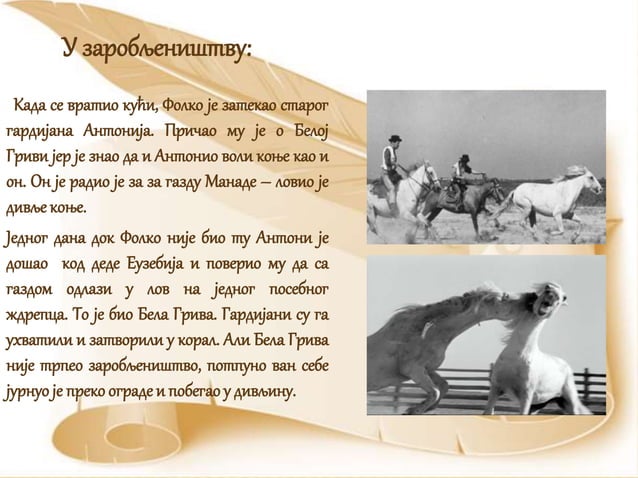 У заробљеништву:

Када се вратио кући, Фолко је затекао старог гардијана Антонија. Причао му је о Белој Гриви јер је знао да и Антонио воли коње као и он. Он је радио је за за газду Манаде – ловио је дивље коње.

Једног дана док Фолко није био ту Антони је дошао код деде Еузебија и поверио му да са газдом одлази у лов на једног посебног ждрепца. То је био Бела Грива. Гардијани су га ухватили и затворили у корал. Али Бела Грива није трпео заробљеништво, потпуно ван себе јурнуо је преко ограде и побегао у дивљину.